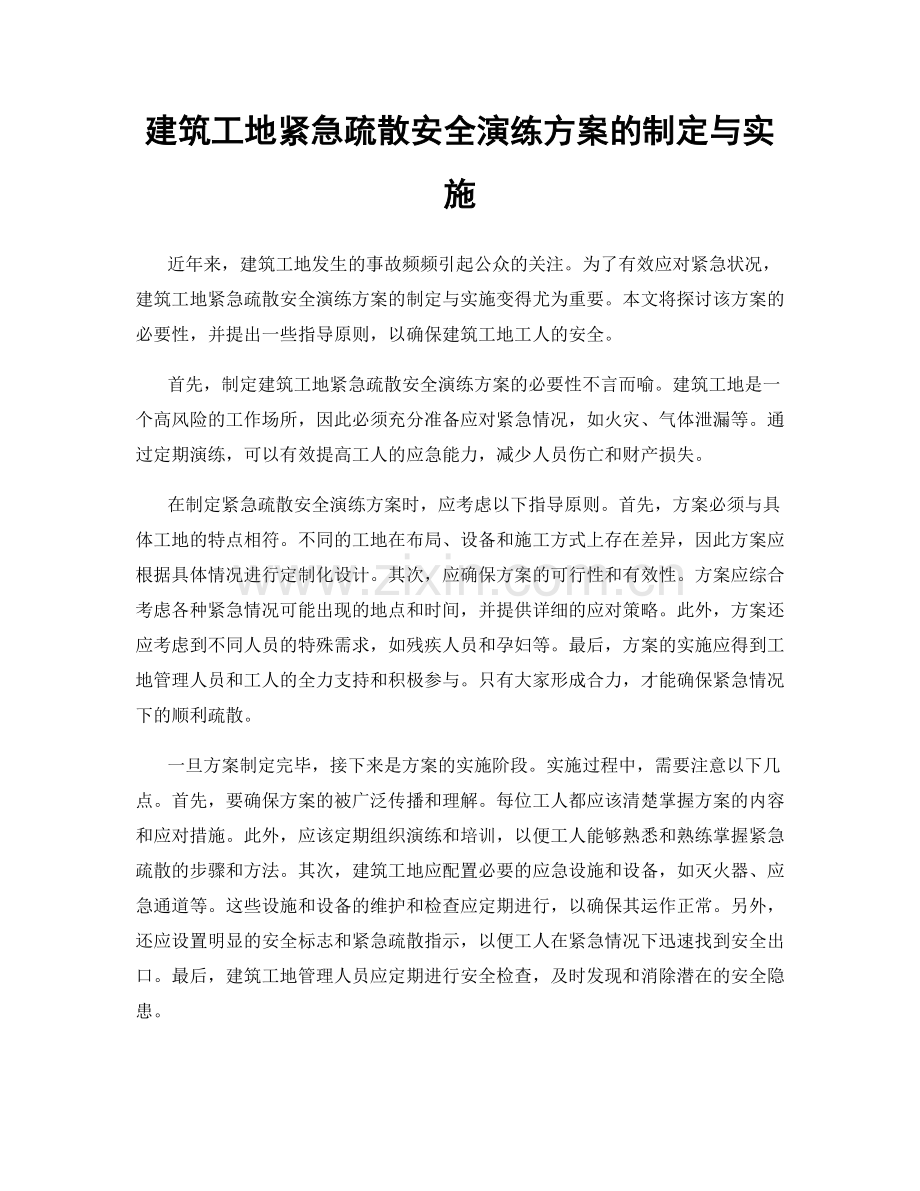 建筑工地紧急疏散安全演练方案的制定与实施

近年来，建筑工地发生的事故频频引起公众的关注。为了有效应对紧急状况，建筑工地紧急疏散安全演练方案的制定与实施变得尤为重要。本文将探讨该方案的必要性，并提出一些指导原则，以确保建筑工地工人的安全。

首先，制定建筑工地紧急疏散安全演练方案的必要性不言而喻。建筑工地是一个高风险的工作场所，因此必须充分准备应对紧急情况，如火灾、气体泄漏等。通过定期演练，可以有效提高工人的应急能力，减少人员伤亡和财产损失。

在制定紧急疏散安全演练方案时，应考虑以下指导原则。首先，方案必须与具体工地的特点相符。不同的工地在布局、设备和施工方式上存在差异，因此方案应根据具体情况进行定制化设计。其次，应确保方案的可行性和有效性。方案应综合考虑各种紧急情况可能出现的地点和时间，并提供详细的应对策略。此外，方案还应考虑到不同人员的特殊需求，如残疾人员和孕妇等。最后，方案的实施应得到工地管理人员和工人的全力支持和积极参与。只有大家形成合力，才能确保紧急情况下的顺利疏散。

一旦方案制定完毕，接下来是方案的实施阶段。实施过程中，需要注意以下几点。首先，要确保方案的被广泛传播和理解。每位工人都应该清楚掌握方案的内容和应对措施。此外，应该定期组织演练和培训，以便工人能够熟悉和熟练掌握紧急疏散的步骤和方法。其次，建筑工地应配置必要的应急设施和设备，如灭火器、应急通道等。这些设施和设备的维护和检查应定期进行，以确保其运作正常。另外，还应设置明显的安全标志和紧急疏散指示，以便工人在紧急情况下迅速找到安全出口。最后，建筑工地管理人员应定期进行安全检查，及时发现和消除潜在的安全隐患。

www.zixin.com.cn